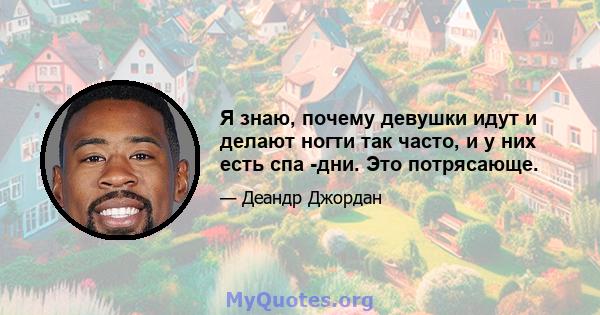 Я знаю, почему девушки идут и делают ногти так часто, и у них есть спа -дни. Это потрясающе.

— Деандр Джордан

MyQuotes.org